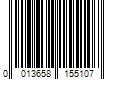 0 013658 155107